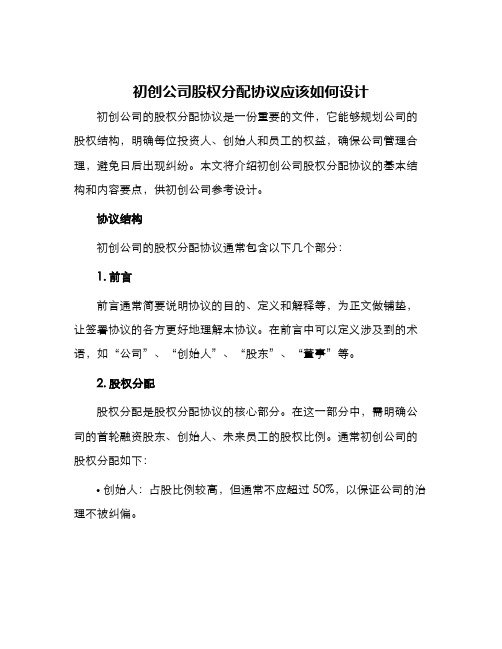 初创公司股权分配协议应该如何设计

初创公司的股权分配协议是一份重要的文件，它能够规划公司的股权结构，明确每位投资人、创始人和员工的权益，确保公司管理合理，避免日后出现纠纷。本文将介绍初创公司股权分配协议的基本结构和内容要点，供初创公司参考设计。

协议结构

初创公司的股权分配协议通常包含以下几个部分：

1. 前言

前言通常简要说明协议的目的、定义和解释等，为正文做铺垫，让签署协议的各方更好地理解本协议。在前言中可以定义涉及到的术语，如“公司”、“创始人”、“股东”、“董事”等。

2. 股权分配

股权分配是股权分配协议的核心部分。在这一部分中，需明确公司的首轮融资股东、创始人、未来员工的股权比例。通常初创公司的股权分配如下：

• 创始人：占股比例较高，但通常不应超过 50%，以保证公司的治理不被纠偏。